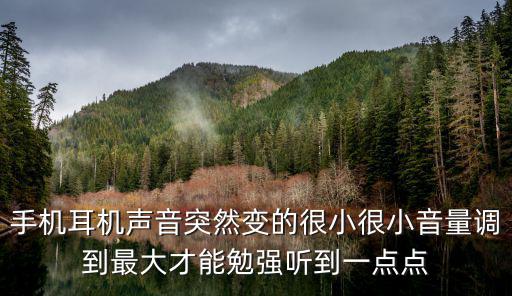 手机耳机声音突然变的很小很小音量调到最大才能勉强听到一点点